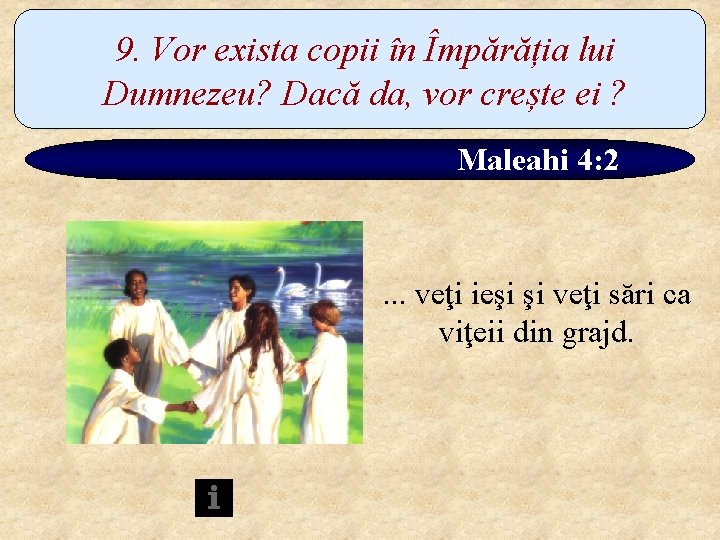 9. Vor exista copii în Împărăția lui Dumnezeu? Dacă da, vor crește ei ?

Maleahi 4:2

... veţi ieşi şi veţi sări ca viţeii din grajd.

i